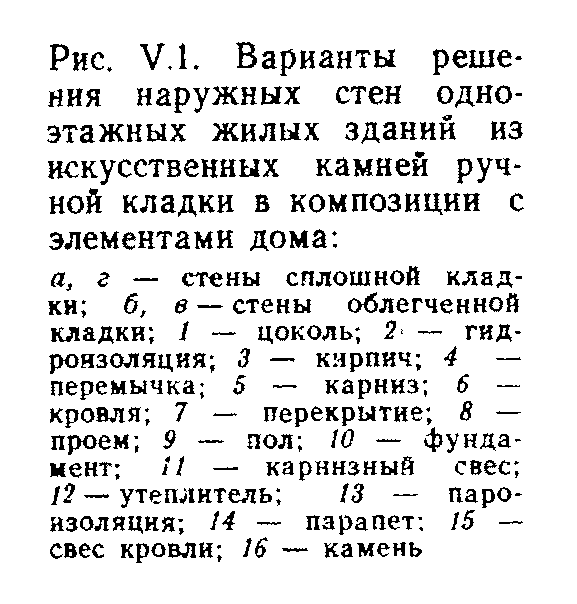 Рис. V.1. Варианты решения наружных стен одноэтажных жилых зданий из искусственных камней ручной кладки в композиции с элементами дома:

а, г — стены сплошной кладки; б, в — стены облегченной кладки; 1 — цоколь; 2 — гидроизоляция; 3 — кирпич; 4 — перемычка; 5 — карниз; 6 — кровля; 7 — перекрытие; 8 — проем; 9 — пол; 10 — фундамент; 11 — карнизный свес; 12 — утеплитель; 13 — пароизоляция; 14 — парапет; 15 — свес кровли; 16 — камень